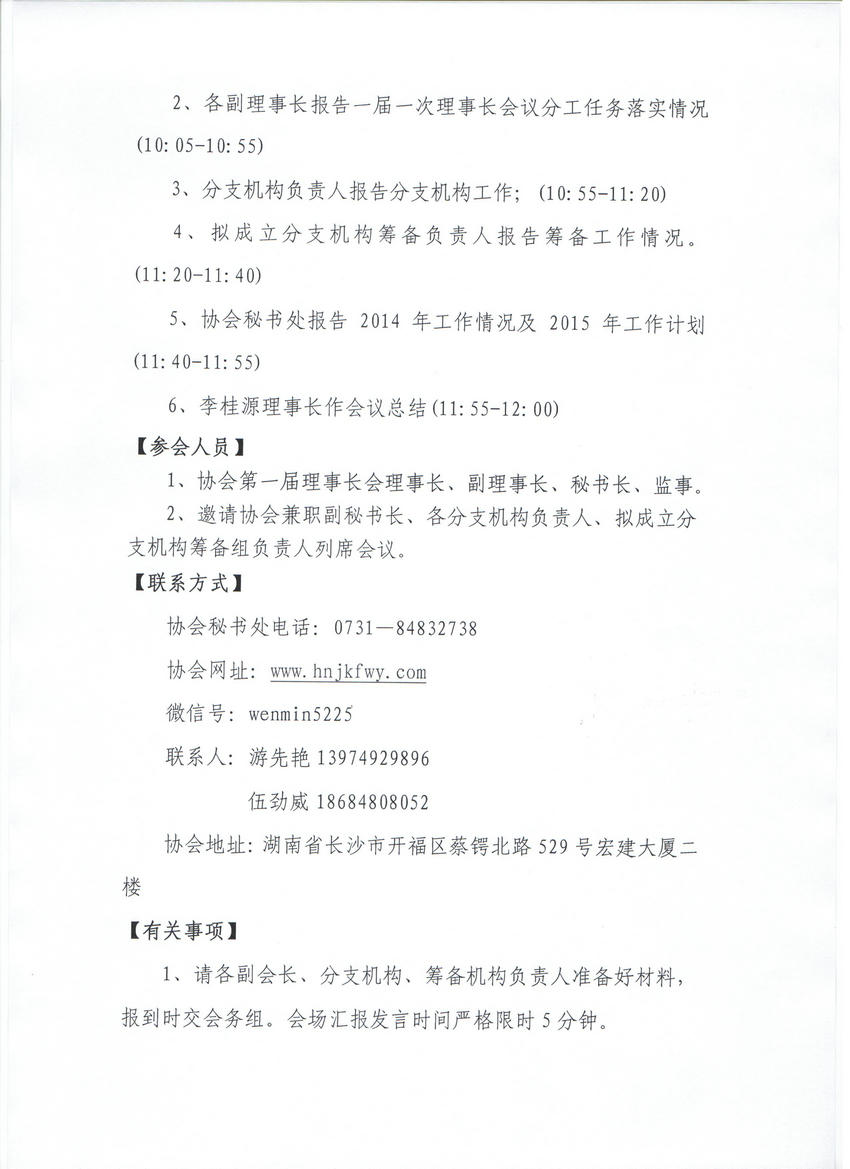 2、各副理事长报告一届一次理事长会议分工任务落实情况(10:05-10:55)

3、分支机构负责人报告分支机构工作；(10:55-11:20)

4、拟成立分支机构筹备负责人报告筹备工作情况。(11:20-11:40)

5、协会秘书处报告 2014 年工作情况及 2015 年工作计划(11:40-11:55)

6、李桂源理事长作会议总结(11:55-12:00)

【参会人员】

1、协会第一届理事长会理事长、副理事长、秘书长、监事。

2、邀请协会兼职副秘书长、各分支机构负责人、拟成立分支机构筹备组负责人列席会议。

【联系方式】

协会秘书处电话：0731—84832738

协会网址：www.hnjkfwy.com

微信号：wenmin5225

联系人：游先艳 13974929896

伍劲威 18684808052

协会地址：湖南省长沙市开福区蔡锷北路 529 号宏建大厦二楼

【有关事项】

1、请各副会长、分支机构、筹备机构负责人准备好材料，报到时交会务组。会场汇报发言时间严格限时 5 分钟。